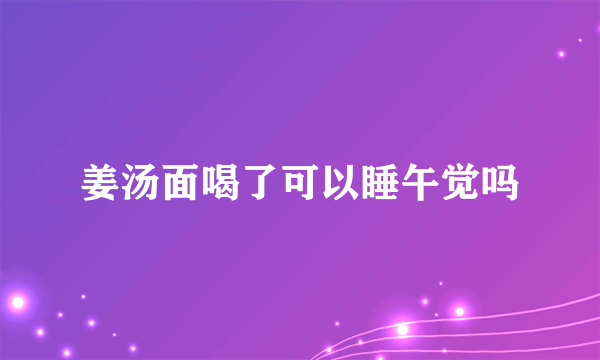 姜汤面喝了可以睡午觉吗